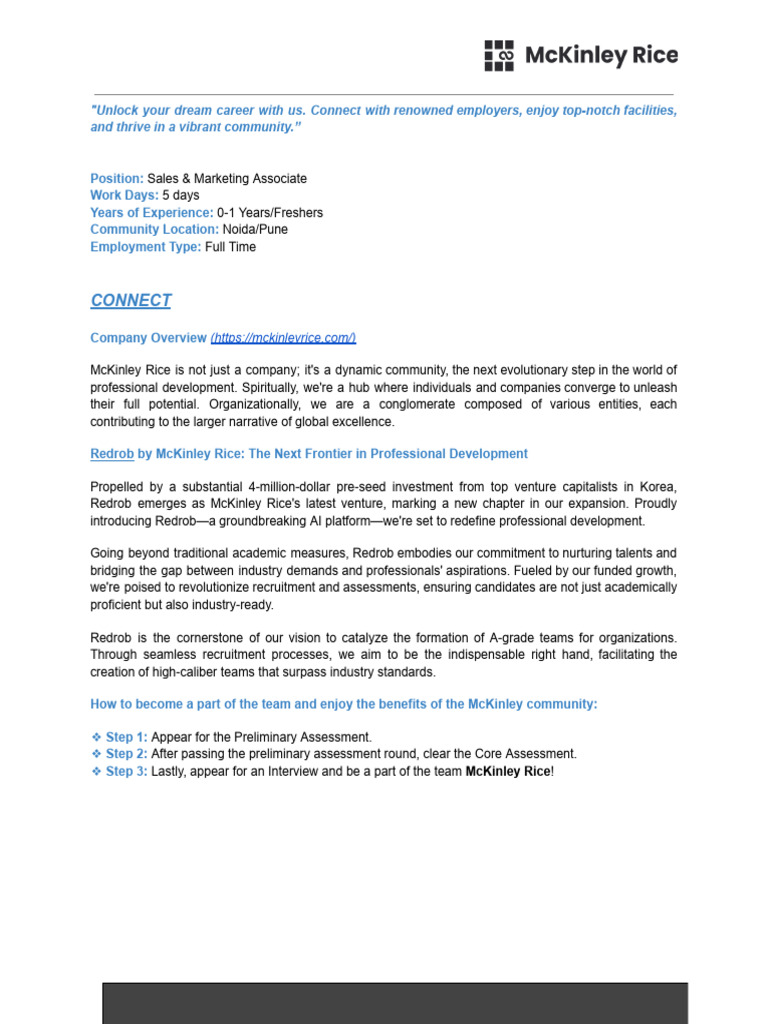 McKinley Rice

"Unlock your dream career with us. Connect with renowned employers, enjoy top-notch facilities, and thrive in a vibrant community."

Position: Sales & Marketing Associate
Work Days: 5 days
Years of Experience: 0-1 Years/Freshers
Community Location: Noida/Pune
Employment Type: Full Time

CONNECT

Company Overview (https://mckinleyrice.com/)

McKinley Rice is not just a company; it's a dynamic community, the next evolutionary step in the world of professional development. Spiritually, we're a hub where individuals and companies converge to unleash their full potential. Organizationally, we are a conglomerate composed of various entities, each contributing to the larger narrative of global excellence.

Redrob by McKinley Rice: The Next Frontier in Professional Development

Propelled by a substantial 4-million-dollar pre-seed investment from top venture capitalists in Korea, Redrob emerges as McKinley Rice's latest venture, marking a new chapter in our expansion. Proudly introducing Redrob—a groundbreaking AI platform—we're set to redefine professional development.

Going beyond traditional academic measures, Redrob embodies our commitment to nurturing talents and bridging the gap between industry demands and professionals' aspirations. Fueled by our funded growth, we're poised to revolutionize recruitment and assessments, ensuring candidates are not just academically proficient but also industry-ready.

Redrob is the cornerstone of our vision to catalyze the formation of A-grade teams for organizations. Through seamless recruitment processes, we aim to be the indispensable right hand, facilitating the creation of high-caliber teams that surpass industry standards.

How to become a part of the team and enjoy the benefits of the McKinley community:

❖ Step 1: Appear for the Preliminary Assessment.
❖ Step 2: After passing the preliminary assessment round, clear the Core Assessment.
❖ Step 3: Lastly, appear for an Interview and be a part of the team McKinley Rice!